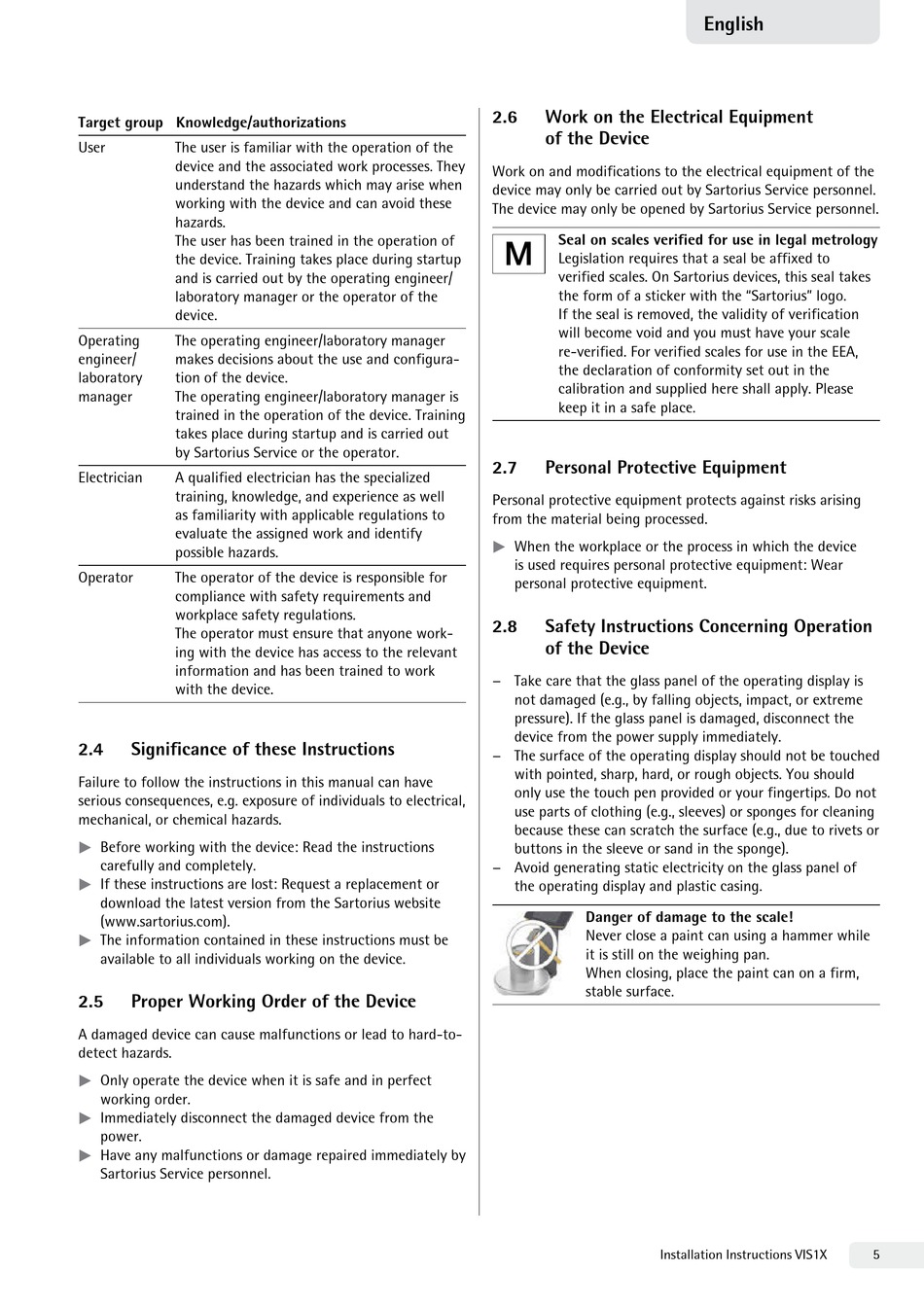 English

| Target group | Knowledge/authorizations |
|---|---|
| User | The user is familiar with the operation of the device and the associated work processes. They understand the hazards which may arise when working with the device and can avoid these hazards. The user has been trained in the operation of the device. Training takes place during startup and is carried out by the operating engineer/laboratory manager or the operator of the device. |
| Operating engineer/laboratory manager | The operating engineer/laboratory manager makes decisions about the use and configuration of the device. The operating engineer/laboratory manager is trained in the operation of the device. Training takes place during startup and is carried out by Sartorius Service or the operator. |
| Electrician | A qualified electrician has the specialized training, knowledge, and experience as well as familiarity with applicable regulations to evaluate the assigned work and identify possible hazards. |
| Operator | The operator of the device is responsible for compliance with safety requirements and workplace safety regulations. The operator must ensure that anyone working with the device has access to the relevant information and has been trained to work with the device. |

2.4 Significance of these Instructions

Failure to follow the instructions in this manual can have serious consequences, e.g. exposure of individuals to electrical, mechanical, or chemical hazards.

▶ Before working with the device: Read the instructions carefully and completely.
▶ If these instructions are lost: Request a replacement or download the latest version from the Sartorius website (www.sartorius.com).
▶ The information contained in these instructions must be available to all individuals working on the device.

2.5 Proper Working Order of the Device

A damaged device can cause malfunctions or lead to hard-to-detect hazards.

▶ Only operate the device when it is safe and in perfect working order.
▶ Immediately disconnect the damaged device from the power.
▶ Have any malfunctions or damage repaired immediately by Sartorius Service personnel.

2.6 Work on the Electrical Equipment of the Device

Work on and modifications to the electrical equipment of the device may only be carried out by Sartorius Service personnel. The device may only be opened by Sartorius Service personnel.

M

Seal on scales verified for use in legal metrology
Legislation requires that a seal be affixed to verified scales. On Sartorius devices, this seal takes the form of a sticker with the "Sartorius" logo.
If the seal is removed, the validity of verification will become void and you must have your scale re-verified. For verified scales for use in the EEA, the declaration of conformity set out in the calibration and supplied here shall apply. Please keep it in a safe place.

2.7 Personal Protective Equipment

Personal protective equipment protects against risks arising from the material being processed.

▶ When the workplace or the process in which the device is used requires personal protective equipment: Wear personal protective equipment.

2.8 Safety Instructions Concerning Operation of the Device

– Take care that the glass panel of the operating display is not damaged (e.g., by falling objects, impact, or extreme pressure). If the glass panel is damaged, disconnect the device from the power supply immediately.
– The surface of the operating display should not be touched with pointed, sharp, hard, or rough objects. You should only use the touch pen provided or your fingertips. Do not use parts of clothing (e.g., sleeves) or sponges for cleaning because these can scratch the surface (e.g., due to rivets or buttons in the sleeve or sand in the sponge).
– Avoid generating static electricity on the glass panel of the operating display and plastic casing.

Danger of damage to the scale!
Never close a paint can using a hammer while it is still on the weighing pan.
When closing, place the paint can on a firm, stable surface.

Installation Instructions VIS1X 5